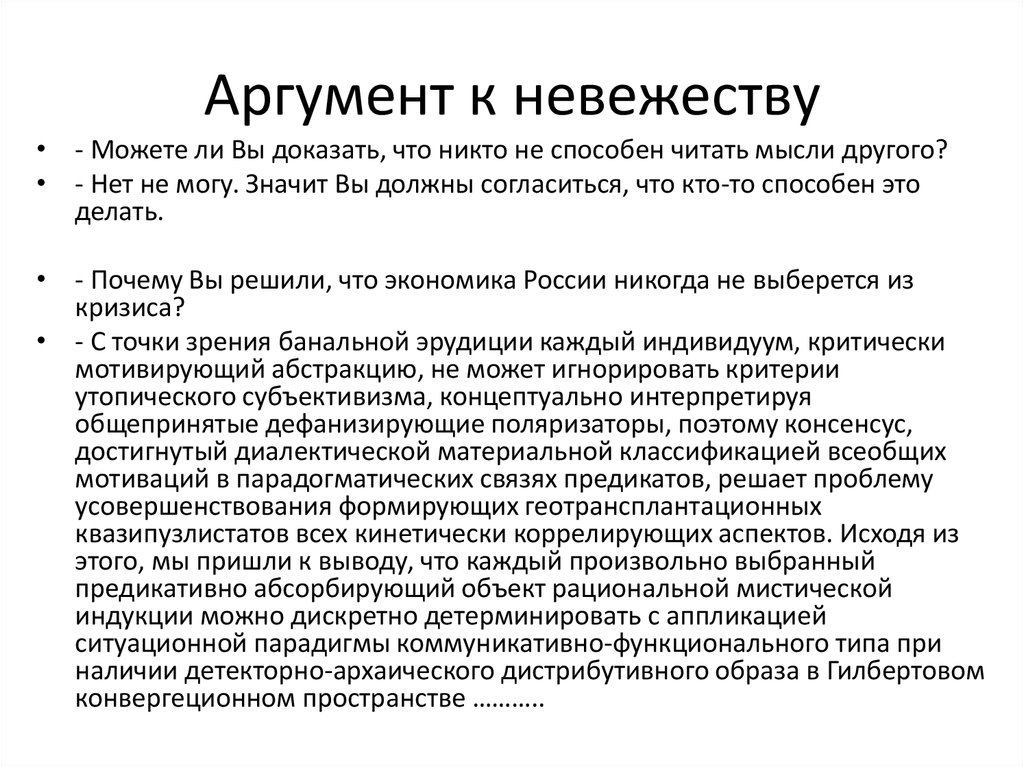 Аргумент к невежеству

• - Можете ли Вы доказать, что никто не способен читать мысли другого?
• - Нет не могу. Значит Вы должны согласиться, что кто-то способен это делать.

• - Почему Вы решили, что экономика России никогда не выберется из кризиса?
• - С точки зрения банальной эрудиции каждый индивидуум, критически мотивирующий абстракцию, не может игнорировать критерии утопического субъективизма, концептуально интерпретируя общепринятые дефанизирующие поляризаторы, поэтому консенсус, достигнутый диалектической материальной классификацией всеобщих мотиваций в парадогматических связях предикатов, решает проблему усовершенствования формирующих геотрансплантационных квазипузлистатов всех кинетически коррелирующих аспектов. Исходя из этого, мы пришли к выводу, что каждый произвольно выбранный предикативно абсорбирующий объект рациональной мистической индукции можно дискретно детерминировать с аппликацией ситуационной парадигмы коммуникативно-функционального типа при наличии детекторно-архаического дистрибутивного образа в Гилбертовом конвергеционном пространстве ……….